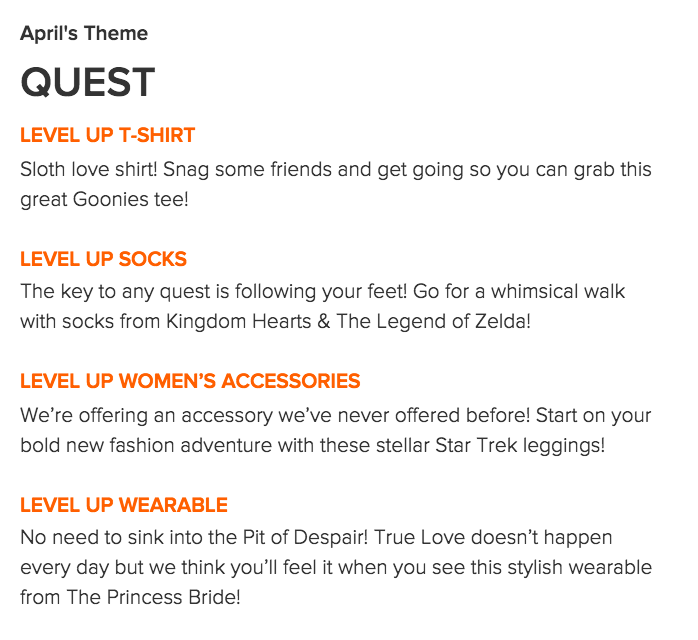 April's Theme

QUEST

LEVEL UP T-SHIRT

Sloth love shirt! Snag some friends and get going so you can grab this great Goonies tee!

LEVEL UP SOCKS

The key to any quest is following your feet! Go for a whimsical walk with socks from Kingdom Hearts & The Legend of Zelda!

LEVEL UP WOMEN'S ACCESSORIES

We're offering an accessory we've never offered before! Start on your bold new fashion adventure with these stellar Star Trek leggings!

LEVEL UP WEARABLE

No need to sink into the Pit of Despair! True Love doesn't happen every day but we think you'll feel it when you see this stylish wearable from The Princess Bride!